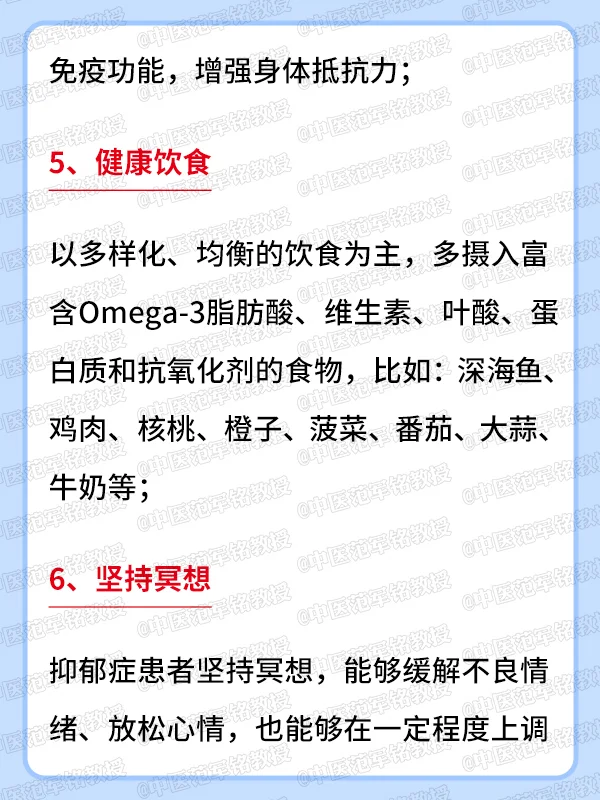 免疫功能，增强身体抵抗力；

5、健康饮食

以多样化、均衡的饮食为主，多摄入富含Omega-3脂肪酸、维生素、叶酸、蛋白质和抗氧化剂的食物，比如：深海鱼、鸡肉、核桃、橙子、菠菜、番茄、大蒜、牛奶等；

6、坚持冥想

抑郁症患者坚持冥想，能够缓解不良情绪、放松心情，也能够在一定程度上调

@中医范军铭教授